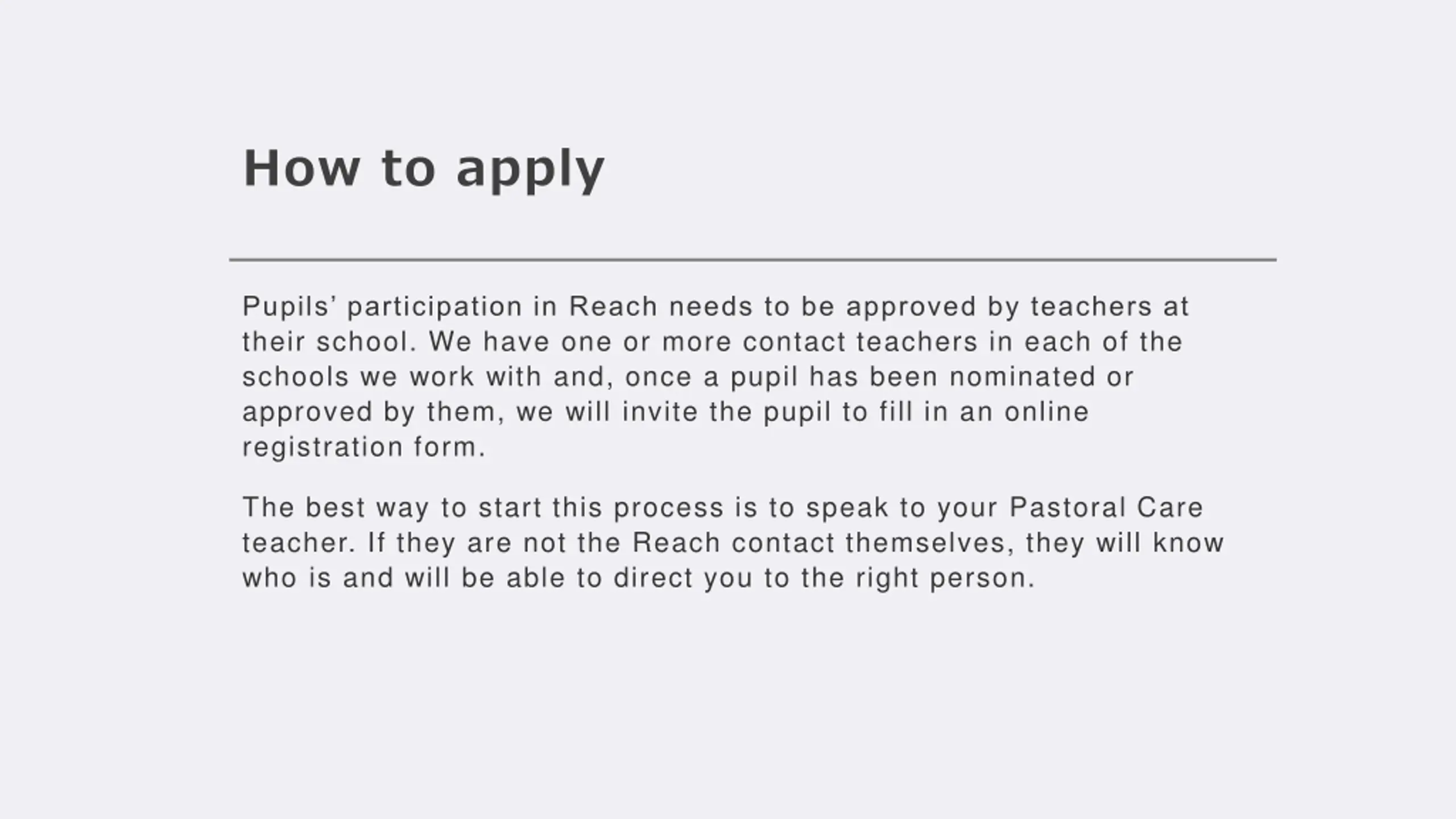 How to apply

Pupils’ participation in Reach needs to be approved by teachers at their school. We have one or more contact teachers in each of the schools we work with and, once a pupil has been nominated or approved by them, we will invite the pupil to fill in an online registration form.

The best way to start this process is to speak to your Pastoral Care teacher. If they are not the Reach contact themselves, they will know who is and will be able to direct you to the right person.